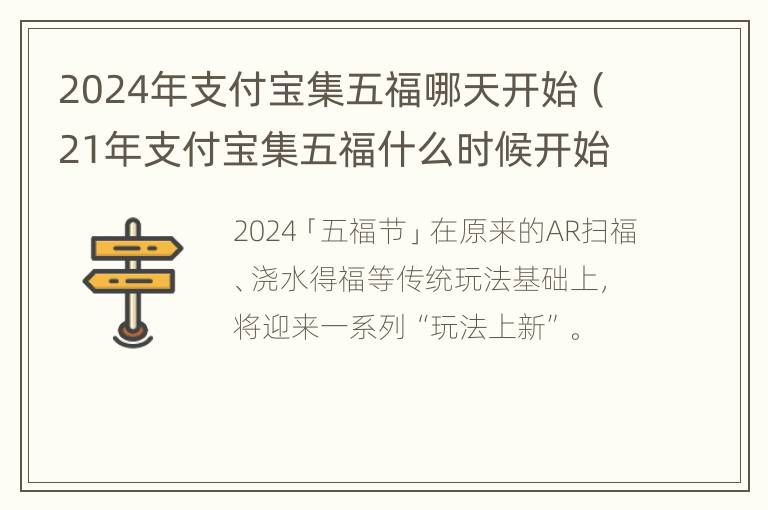 2024年支付宝集五福哪天开始（21年支付宝集五福什么时候开始

2024「五福节」在原来的AR扫福、浇水得福等传统玩法基础上，将迎来一系列“玩法上新”。